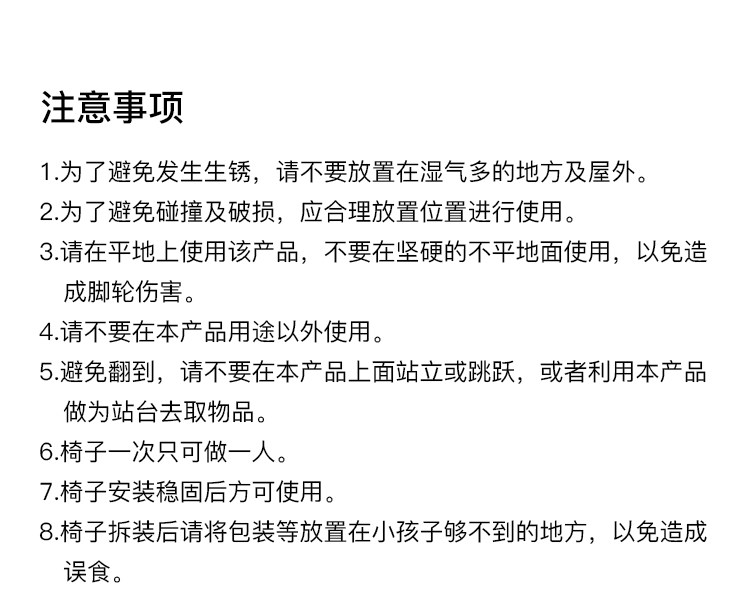 注意事项

1.为了避免发生生锈，请不要放置在湿气多的地方及屋外。

2.为了避免碰撞及破损，应合理放置位置进行使用。

3.请在平地上使用该产品，不要在坚硬的不平地面使用，以免造成脚轮伤害。

4.请不要在本产品用途以外使用。

5.避免翻到，请不要在本产品上面站立或跳跃，或者利用本产品做为站台去取物品。

6.椅子一次只可做一人。

7.椅子安装稳固后方可使用。

8.椅子拆装后请将包装等放置在小孩子够不到的地方，以免造成误食。